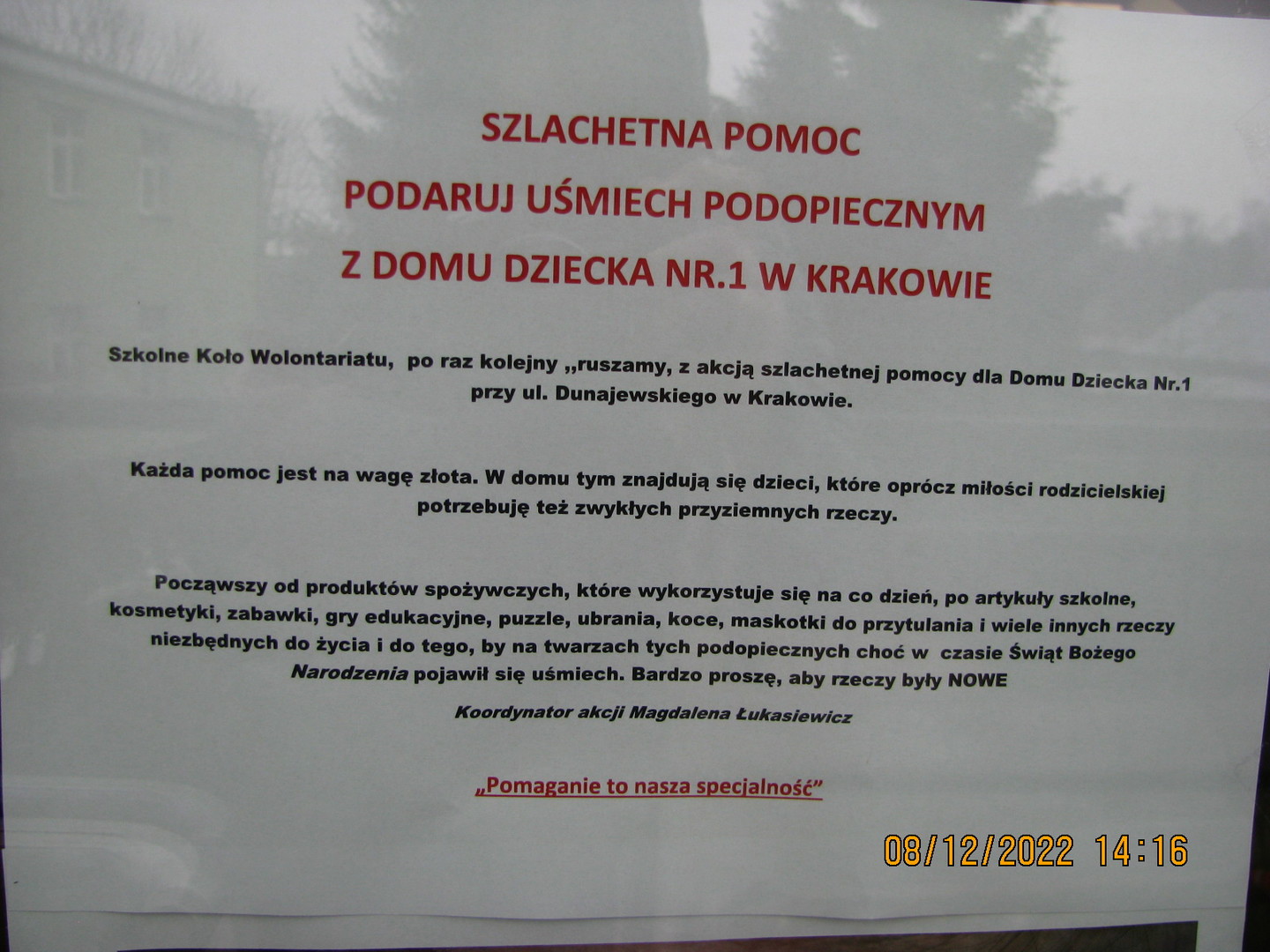 SZLACHETNA POMOC
PODARUJ UŚMIECH PODOPIECZNYM
Z DOMU DZIECKA NR.1 W KRAKOWIE

Szkolne Koło Wolontariatu, po raz kolejny „ruszamy, z akcją szlachetnej pomocy dla Domu Dziecka Nr.1 przy ul. Dunajewskiego w Krakowie.

Każda pomoc jest na wagę złota. W domu tym znajdują się dzieci, które oprócz miłości rodzicielskiej potrzebuję też zwykłych przyziemnych rzeczy.

Począwszy od produktów spożywczych, które wykorzystuje się na co dzień, po artykuły szkolne, kosmetyki, zabawki, gry edukacyjne, puzzle, ubrania, koce, maskotki do przytulania i wiele innych rzeczy niezbędnych do życia i do tego, by na twarzach tych podopiecznych choć w czasie Świąt Bożego Narodzenia pojawił się uśmiech. Bardzo proszę, aby rzeczy były NOWE

Koordynator akcji Magdalena Łukasiewicz

„Pomaganie to nasza specjalność"

08/12/2022 14:16